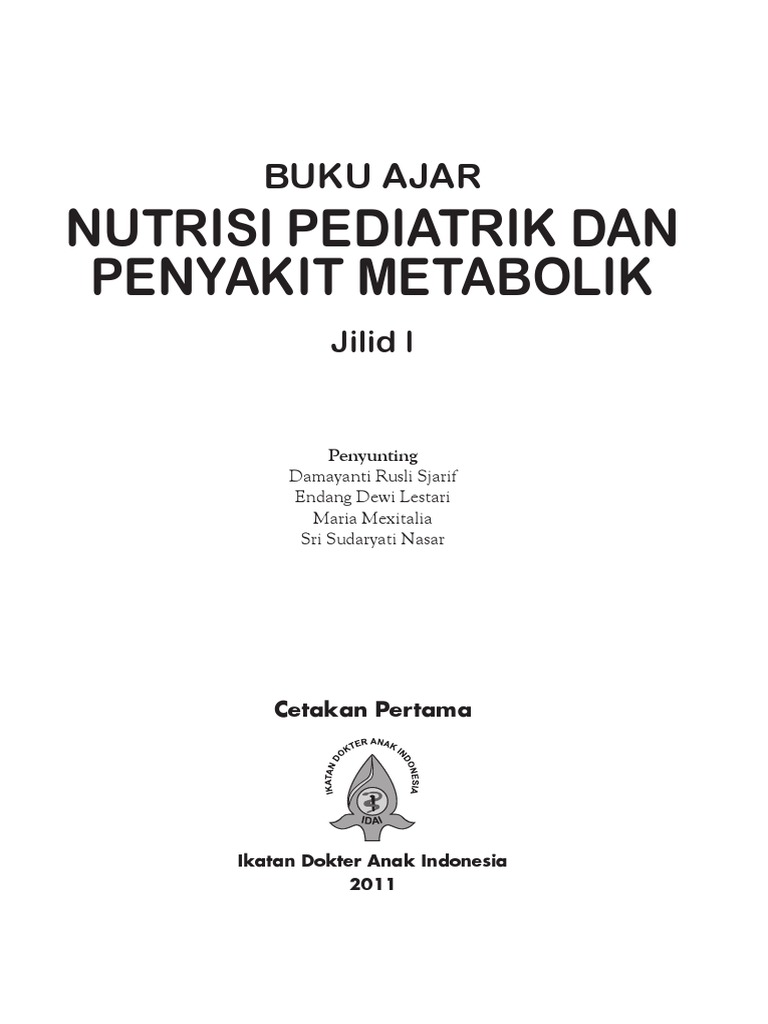 BUKU AJAR
NUTRISI PEDIATRIK DAN PENYAKIT METABOLIK

Jilid I

Penyunting
Damayanti Rusli Sjarif
Endang Dewi Lestari
Maria Mexitalia
Sri Sudaryati Nasar

Cetakan Pertama

IKATAN DOKTER ANAK INDONESIA
IDAI

Ikatan Dokter Anak Indonesia
2011